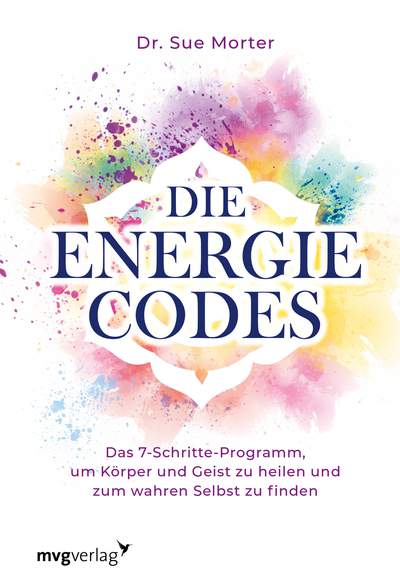 Dr. Sue Morter

DIE ENERGIE CODES

Das 7-Schritte-Programm, um Körper und Geist zu heilen und zum wahren Selbst zu finden

mvgverlag